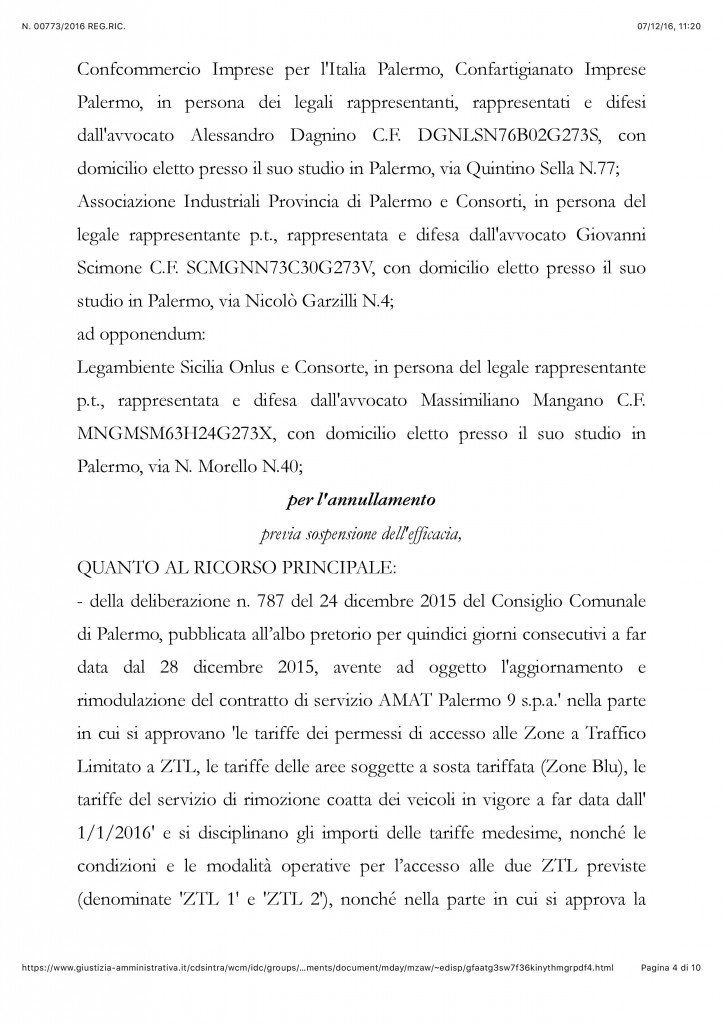 N. 00773/2016 REG.RIC.

07/12/16, 11:20

Confcommercio Imprese per l'Italia Palermo, Confartigianato Imprese Palermo, in persona dei legali rappresentanti, rappresentati e difesi dall'avvocato Alessandro Dagnino C.F. DGNLSN76B02G273S, con domicilio eletto presso il suo studio in Palermo, via Quintino Sella N.77;

Associazione Industriali Provincia di Palermo e Consorti, in persona del legale rappresentante p.t., rappresentata e difesa dall'avvocato Giovanni Scimone C.F. SCMGNN73C30G273V, con domicilio eletto presso il suo studio in Palermo, via Nicolò Garzilli N.4;

ad opponendum:

Legambiente Sicilia Onlus e Consorte, in persona del legale rappresentante p.t., rappresentata e difesa dall'avvocato Massimiliano Mangano C.F. MNGMSM63H24G273X, con domicilio eletto presso il suo studio in Palermo, via N. Morello N.40;

per l'annullamento

previa sospensione dell'efficacia,

QUANTO AL RICORSO PRINCIPALE:

- della deliberazione n. 787 del 24 dicembre 2015 del Consiglio Comunale di Palermo, pubblicata all'albo pretorio per quindici giorni consecutivi a far data dal 28 dicembre 2015, avente ad oggetto l'aggiornamento e rimodulazione del contratto di servizio AMAT Palermo 9 s.p.a.' nella parte in cui si approvano 'le tariffe dei permessi di accesso alle Zone a Traffico Limitato a ZTL, le tariffe delle aree soggette a sosta tariffata (Zone Blu), le tariffe del servizio di rimozione coatta dei veicoli in vigore a far data dall' 1/1/2016' e si disciplinano gli importi delle tariffe medesime, nonché le condizioni e le modalità operative per l'accesso alle due ZTL previste (denominate 'ZTL 1' e 'ZTL 2'), nonché nella parte in cui si approva la

https://www.giustizia-amministrativa.it/cdsintra/wcm/idc/groups/...ments/document/mday/mzaw/~edisp/gfaatg3sw7f36kinythmgrpdf4.html

Pagina 4 di 10